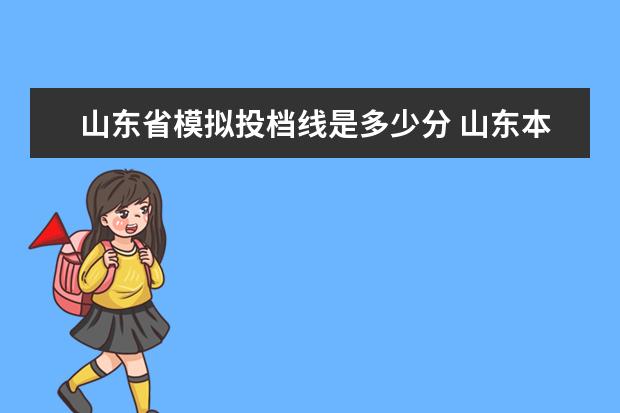 山东省模拟投档线是多少分 山东本